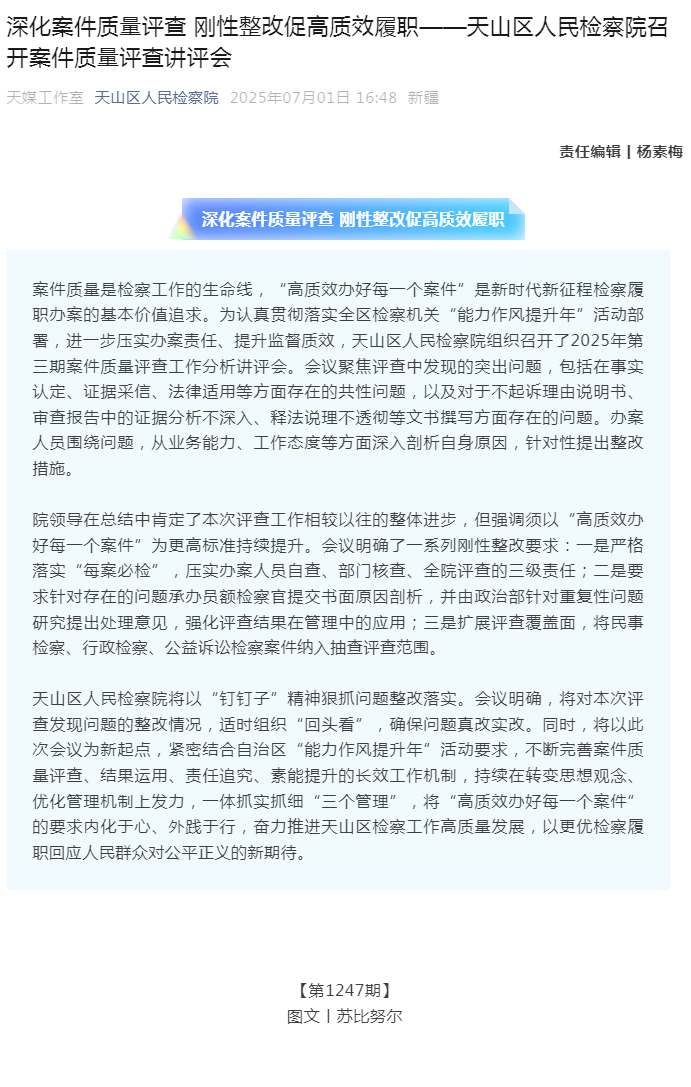 深化案件质量评查 刚性整改促高质效履职——天山区人民检察院召开案件质量评查讲评会

天媒工作室 天山区人民检察院 2025年07月01日 16:48 新疆

责任编辑 | 杨素梅

深化案件质量评查 刚性整改促高质效履职

案件质量是检察工作的生命线，“高质效办好每一个案件”是新时代新征程检察履职办案的基本价值追求。为认真贯彻落实全区检察机关“能力作风提升年”活动部署，进一步压实办案责任、提升监督质效，天山区人民检察院组织召开了2025年第三期案件质量评查工作分析讲评会。会议聚焦评查中发现的突出问题，包括在事实认定、证据采信、法律适用等方面存在的共性问题，以及对于不起诉理由说明书、审查报告中的证据分析不深入、释法说理不透彻等文书撰写方面存在的问题。办案人员围绕问题，从业务能力、工作态度等方面深入剖析自身原因，针对性提出整改措施。

院领导在总结中肯定了本次评查工作相较以往的整体进步，但强调须以“高质效办好每一个案件”为更高标准持续提升。会议明确了一系列刚性整改要求：一是严格落实“每案必检”，压实办案人员自查、部门核查、全院评查的三级责任；二是要求针对存在的问题承办员额检察官提交书面原因剖析，并由政治部针对重复性问题研究提出处理意见，强化评查结果在管理中的应用；三是扩展评查覆盖面，将民事检察、行政检察、公益诉讼检察案件纳入抽查评查范围。

天山区人民检察院将以“钉钉子”精神狠抓问题整改落实。会议明确，将对本次评查发现问题的整改情况，适时组织“回头看”，确保问题真改实改。同时，将以此次会议为新起点，紧密结合自治区“能力作风提升年”活动要求，不断完善案件质量评查、结果运用、责任追究、素能提升的长效工作机制，持续在转变思想观念、优化管理机制上发力，一体抓实抓细“三个管理”，将“高质效办好每一个案件”的要求内化于心、外践于行，奋力推进天山区检察工作高质量发展，以更优检察履职回应人民群众对公平正义的新期待。

【第1247期】
图文丨苏比努尔